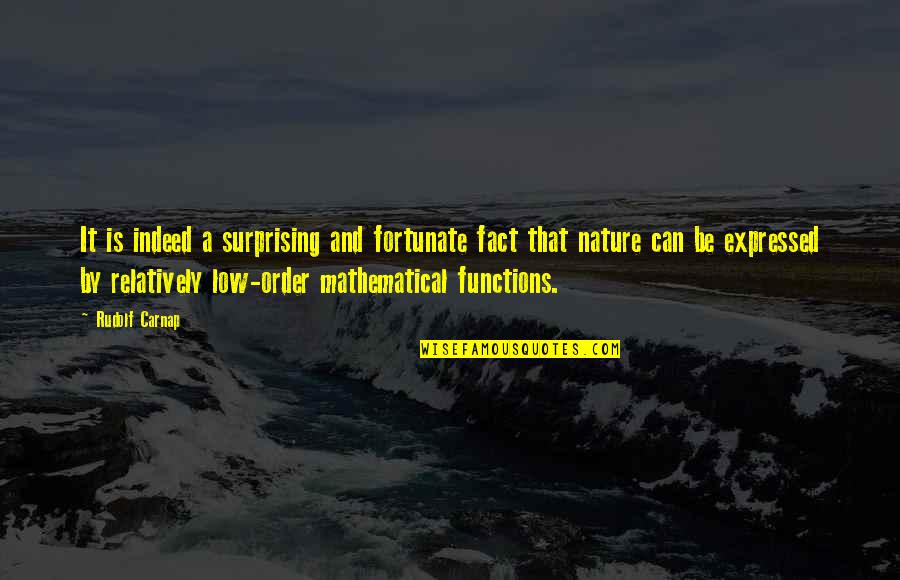 It is indeed a surprising and fortunate fact that nature can be expressed by relatively low-order mathematical functions.

~ Rudolf Carnap

WISEFAMOUSQUOTES.COM